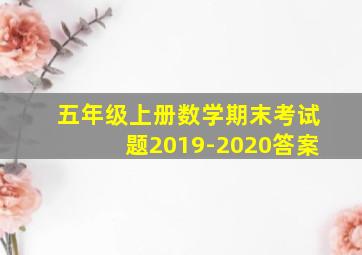 五年级上册数学期末考试题2019-2020答案